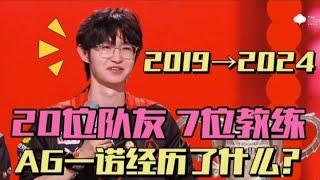 2019→2024

20位队友 7位教练

AG一诺经历了什么?